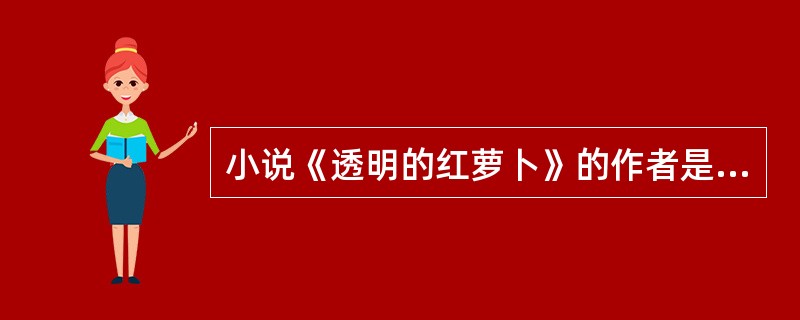 小说《透明的红萝卜》的作者是...